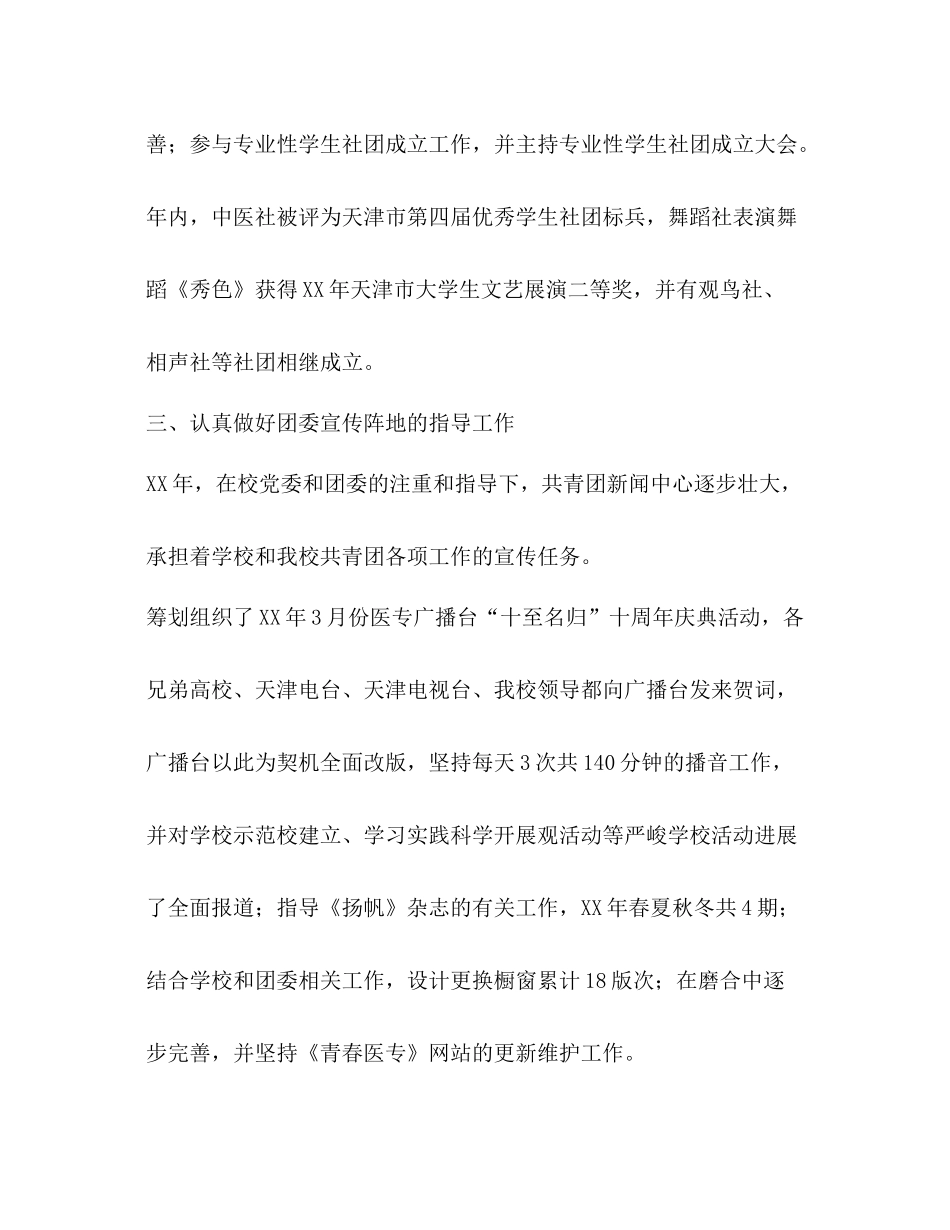 善；参与专业性学生社团成立工作，并主持专业性学生社团成立大会。年内，中医社被评为天津市第四届优秀学生社团标兵，舞蹈社表演舞蹈《秀色》获得XX年天津市大学生文艺展演二等奖，并有观鸟社、相声社等社团相继成立。

三、认真做好团委宣传阵地的指导工作

XX年，在校党委和团委的注重和指导下，共青团新闻中心逐步壮大，承担着学校和我校共青团各项工作的宣传任务。

筹划组织了XX年3月份医专广播台“十至名归”十周年庆典活动，各兄弟高校、天津电台、天津电视台、我校领导都向广播台发来贺词，广播台以此为契机全面改版，坚持每天3次共140分钟的播音工作，并对学校示范校建立、学习实践科学开展观活动等严峻学校活动进展了全面报道；指导《扬帆》杂志的有关工作，XX年春夏秋冬共4期；结合学校和团委相关工作，设计更换橱窗累计18版次；在磨合中逐步完善，并坚持《青春医专》网站的更新维护工作。